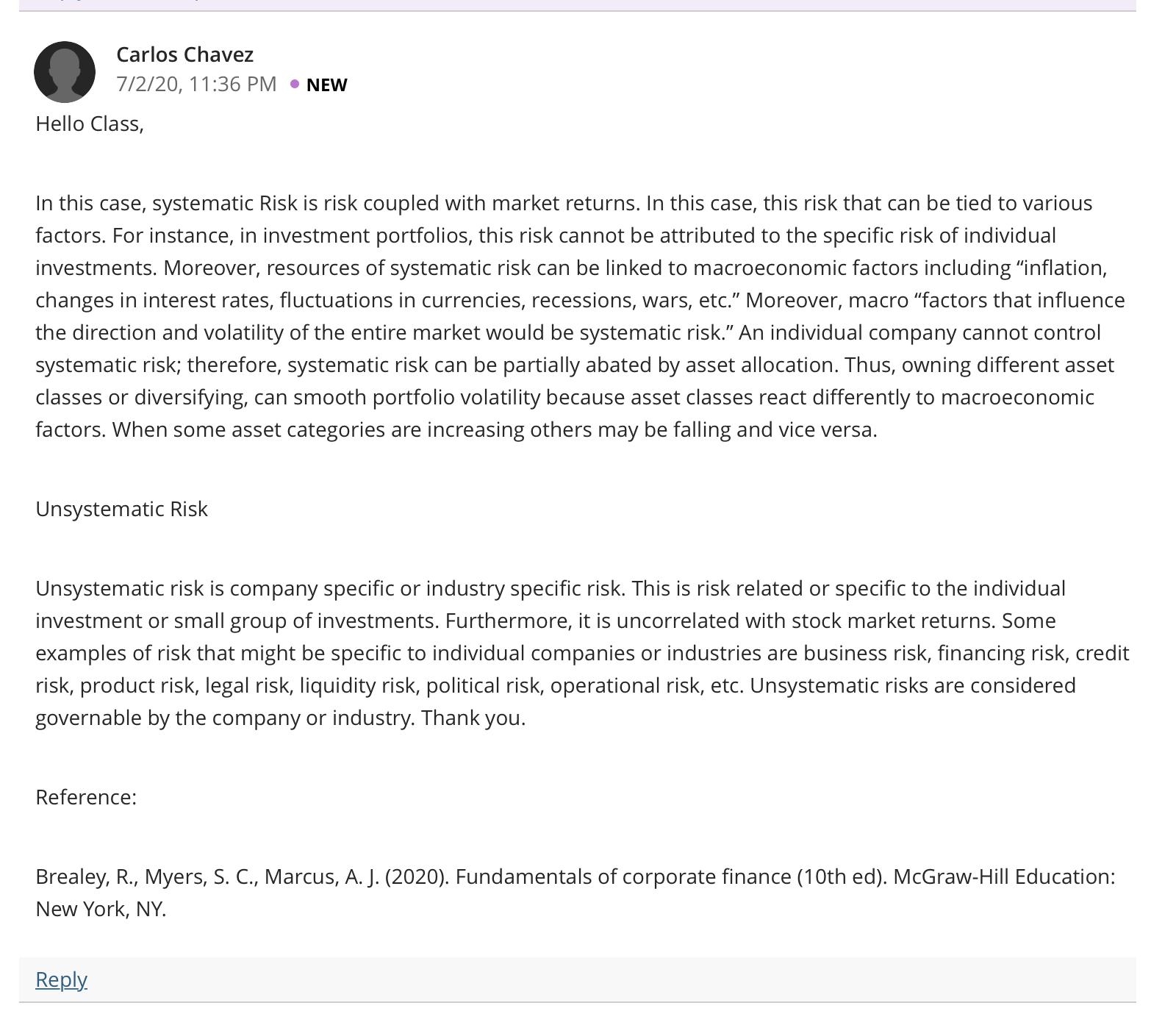 Carlos Chavez
7/2/20, 11:36 PM • NEW

Hello Class,

In this case, systematic Risk is risk coupled with market returns. In this case, this risk that can be tied to various factors. For instance, in investment portfolios, this risk cannot be attributed to the specific risk of individual investments. Moreover, resources of systematic risk can be linked to macroeconomic factors including “inflation, changes in interest rates, fluctuations in currencies, recessions, wars, etc.” Moreover, macro “factors that influence the direction and volatility of the entire market would be systematic risk.” An individual company cannot control systematic risk; therefore, systematic risk can be partially abated by asset allocation. Thus, owning different asset classes or diversifying, can smooth portfolio volatility because asset classes react differently to macroeconomic factors. When some asset categories are increasing others may be falling and vice versa.

Unsystematic Risk

Unsystematic risk is company specific or industry specific risk. This is risk related or specific to the individual investment or small group of investments. Furthermore, it is uncorrelated with stock market returns. Some examples of risk that might be specific to individual companies or industries are business risk, financing risk, credit risk, product risk, legal risk, liquidity risk, political risk, operational risk, etc. Unsystematic risks are considered governable by the company or industry. Thank you.

Reference:

Brealey, R., Myers, S. C., Marcus, A. J. (2020). Fundamentals of corporate finance (10th ed). McGraw-Hill Education: New York, NY.

Reply